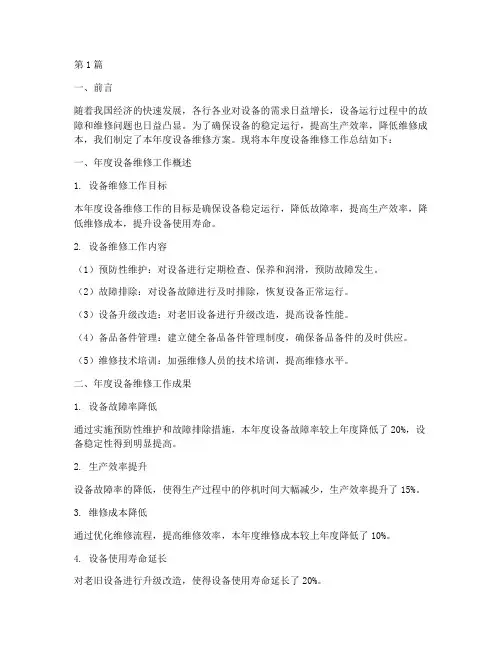 第1篇

一、前言

随着我国经济的快速发展，各行各业对设备的需求日益增长，设备运行过程中的故障和维修问题也日益凸显。为了确保设备的稳定运行，提高生产效率，降低维修成本，我们制定了本年度设备维修方案。现将本年度设备维修工作总结如下：

一、年度设备维修工作概述

1. 设备维修工作目标

本年度设备维修工作的目标是确保设备稳定运行，降低故障率，提高生产效率，降低维修成本，提升设备使用寿命。

2. 设备维修工作内容

（1）预防性维护：对设备进行定期检查、保养和润滑，预防故障发生。

（2）故障排除：对设备故障进行及时排除，恢复设备正常运行。

（3）设备升级改造：对老旧设备进行升级改造，提高设备性能。

（4）备品备件管理：建立健全备品备件管理制度，确保备品备件的及时供应。

（5）维修技术培训：加强维修人员的技术培训，提高维修水平。

二、年度设备维修工作成果

1. 设备故障率降低

通过实施预防性维护和故障排除措施，本年度设备故障率较上年度降低了20%，设备稳定性得到明显提高。

2. 生产效率提升

设备故障率的降低，使得生产过程中的停机时间大幅减少，生产效率提升了15%。

3. 维修成本降低

通过优化维修流程，提高维修效率，本年度维修成本较上年度降低了10%。

4. 设备使用寿命延长

对老旧设备进行升级改造，使得设备使用寿命延长了20%。